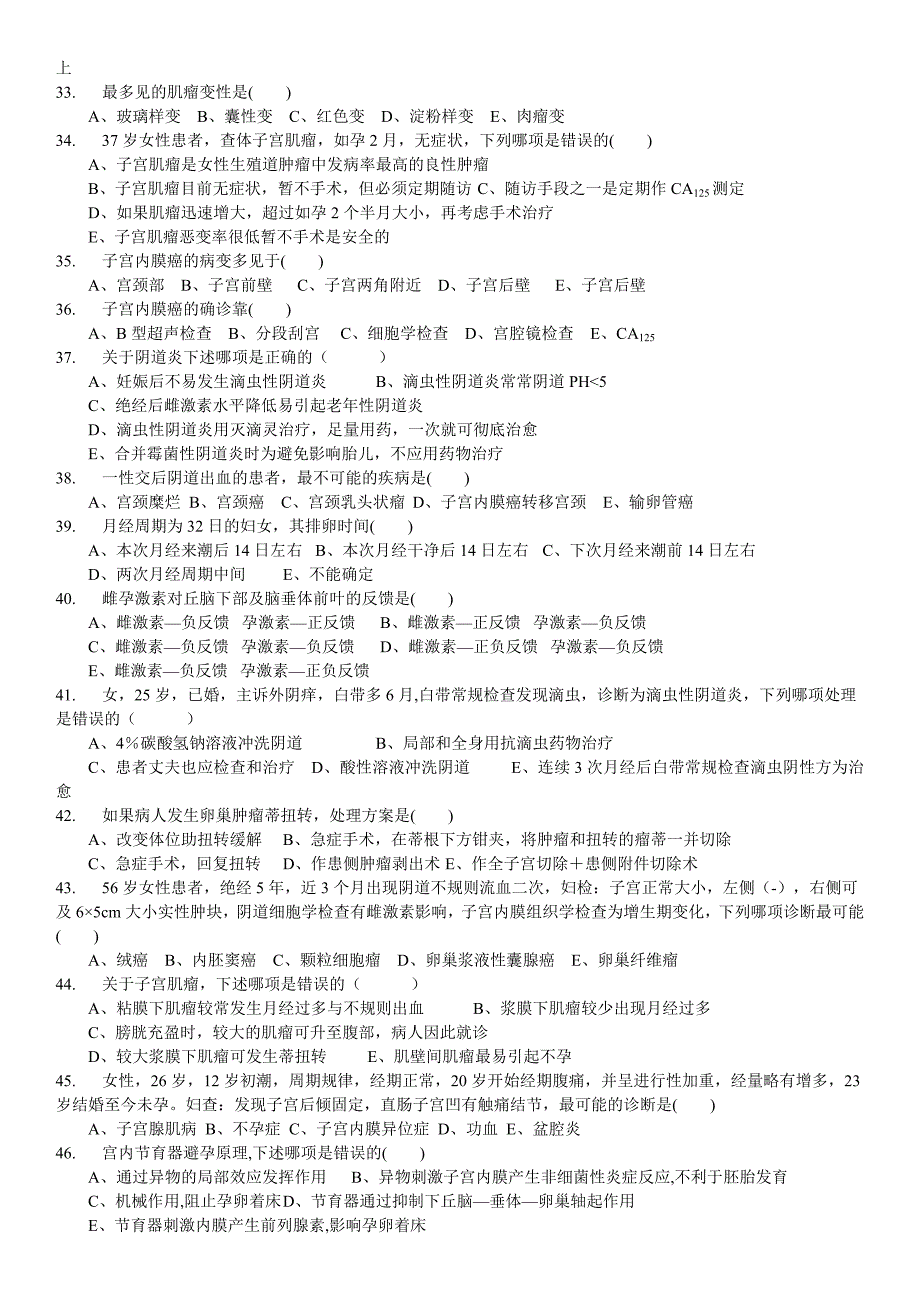 上
33. 最多见的肌瘤变性是( )
A、玻璃样变 B、囊性变 C、红色变 D、淀粉样变 E、肉瘤变
34. 37 岁女性患者，查体子宫肌瘤，如孕 2 月，无症状，下列哪项是错误的( )
A、子宫肌瘤是女性生殖道肿瘤中发病率最高的良性肿瘤
B、子宫肌瘤目前无症状，暂不手术，但必须定期随访 C、随访手段之一是定期作 $CA_{125}$ 测定
D、如果肌瘤迅速增大，超过如孕 2 个半月大小，再考虑手术治疗
E、子宫肌瘤恶变率很低暂不手术是安全的
35. 子宫内膜癌的病变多见于( )
A、宫颈部 B、子宫前壁 C、子宫两角附近 D、子宫后壁 E、子宫后壁
36. 子宫内膜癌的确诊靠( )
A、B 型超声检查 B、分段刮宫 C、细胞学检查 D、宫腔镜检查 E、$CA_{125}$
37. 关于阴道炎下述哪项是正确的（ ）
A、妊娠后不易发生滴虫性阴道炎 B、滴虫性阴道炎常常阴道 PH<5
C、绝经后雌激素水平降低易引起老年性阴道炎
D、滴虫性阴道炎用灭滴灵治疗，足量用药，一次就可彻底治愈
E、合并霉菌性阴道炎时为避免影响胎儿，不应用药物治疗
38. 一性交后阴道出血的患者，最不可能的疾病是( )
A、宫颈糜烂 B、宫颈癌 C、宫颈乳头状瘤 D、子宫内膜癌转移宫颈 E、输卵管癌
39. 月经周期为 32 日的妇女，其排卵时间( )
A、本次月经来潮后 14 日左右 B、本次月经干净后 14 日左右 C、下次月经来潮前 14 日左右
D、两次月经周期中间 E、不能确定
40. 雌孕激素对丘脑下部及脑垂体前叶的反馈是( )
A、雌激素—负反馈 孕激素—正反馈 B、雌激素—正反馈 孕激素—负反馈
C、雌激素—负反馈 孕激素—负反馈 D、雌激素—正负反馈 孕激素—负反馈
E、雌激素—负反馈 孕激素—正负反馈
41. 女，25 岁，已婚，主诉外阴痒，白带多 6 月,白带常规检查发现滴虫，诊断为滴虫性阴道炎，下列哪项处理是错误的（ ）
A、4%碳酸氢钠溶液冲洗阴道 B、局部和全身用抗滴虫药物治疗
C、患者丈夫也应检查和治疗 D、酸性溶液冲洗阴道 E、连续 3 次月经后白带常规检查滴虫阴性方为治愈
42. 如果病人发生卵巢肿瘤蒂扭转，处理方案是( )
A、改变体位助扭转缓解 B、急症手术，在蒂根下方钳夹，将肿瘤和扭转的瘤蒂一并切除
C、急症手术，回复扭转 D、作患侧肿瘤剥出术 E、作全子宫切除＋患侧附件切除术
43. 56 岁女性患者，绝经 5 年，近 3 个月出现阴道不规则流血二次，妇检：子宫正常大小，左侧（-），右侧可及 6×5cm 大小实性肿块，阴道细胞学检查有雌激素影响，子宫内膜组织学检查为增生期变化，下列哪项诊断最可能( )
A、绒癌 B、内胚窦瘤 C、颗粒细胞瘤 D、卵巢浆液性囊腺癌 E、卵巢纤维瘤
44. 关于子宫肌瘤，下述哪项是错误的（ ）
A、粘膜下肌瘤较常发生月经过多与不规则出血 B、浆膜下肌瘤较少出现月经过多
C、膀胱充盈时，较大的肌瘤可升至腹部，病人因此就诊
D、较大浆膜下肌瘤可发生蒂扭转 E、肌壁间肌瘤最易引起不孕
45. 女性，26 岁，12 岁初潮，周期规律，经期正常，20 岁开始经期腹痛，并呈进行性加重，经量略有增多，23 岁结婚至今未孕。妇查：发现子宫后倾固定，直肠子宫凹有触痛结节，最可能的诊断是( )
A、子宫腺肌病 B、不孕症 C、子宫内膜异位症 D、功血 E、盆腔炎
46. 宫内节育器避孕原理,下述哪项是错误的( )
A、通过异物的局部效应发挥作用 B、异物刺激子宫内膜产生非细菌性炎症反应,不利于胚胎发育
C、机械作用,阻止孕卵着床D、节育器通过抑制下丘脑—垂体—卵巢轴起作用
E、节育器刺激内膜产生前列腺素,影响孕卵着床